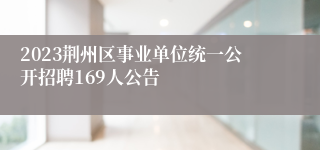 2023荆州区事业单位统一公开招聘169人公告